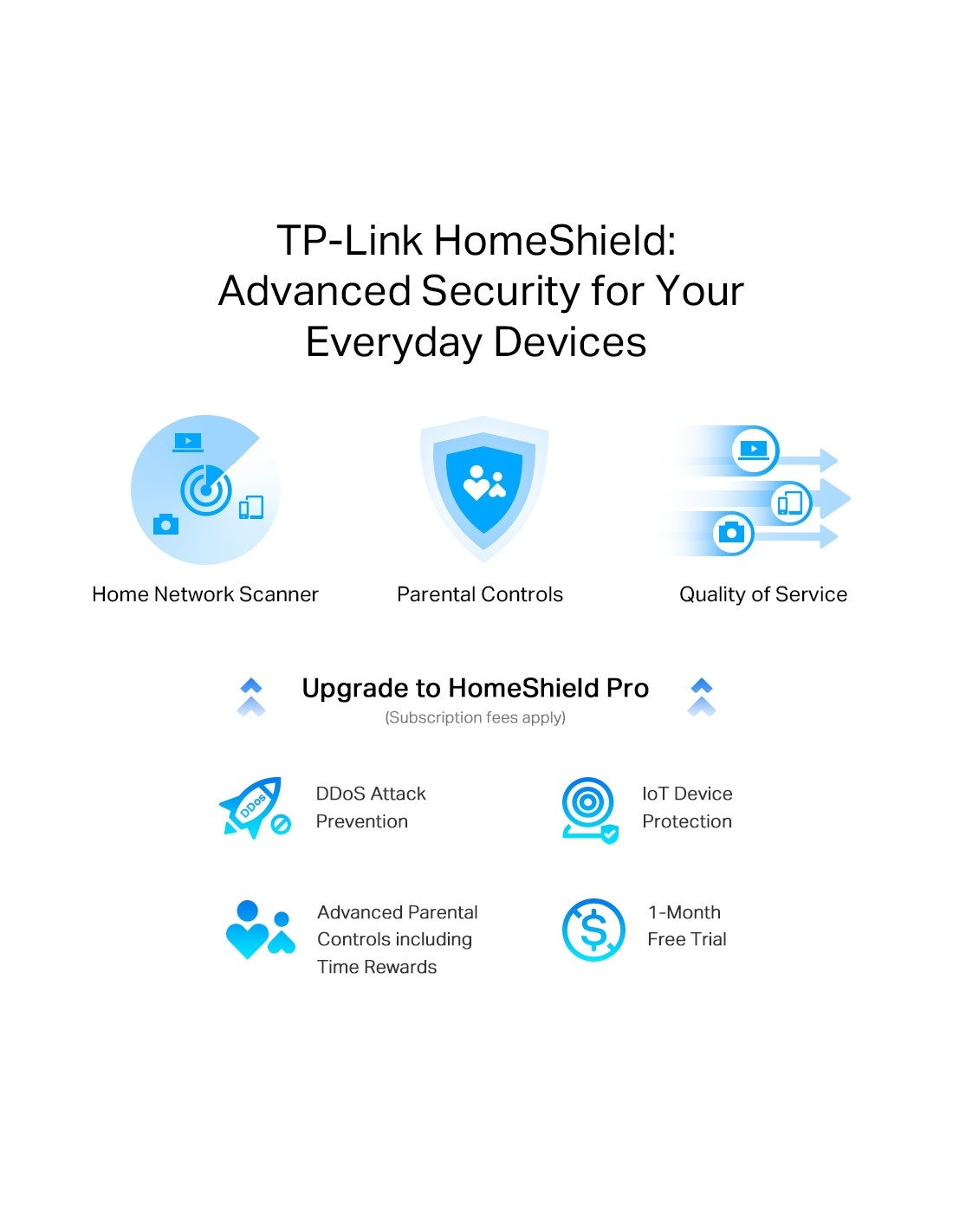 TP-Link HomeShield:
Advanced Security for Your
Everyday Devices

Home Network Scanner

Parental Controls

Quality of Service

Upgrade to HomeShield Pro
(Subscription fees apply)

DDoS

DDoS Attack
Prevention

IoT Device
Protection

Advanced Parental
Controls including
Time Rewards

1-Month
Free Trial